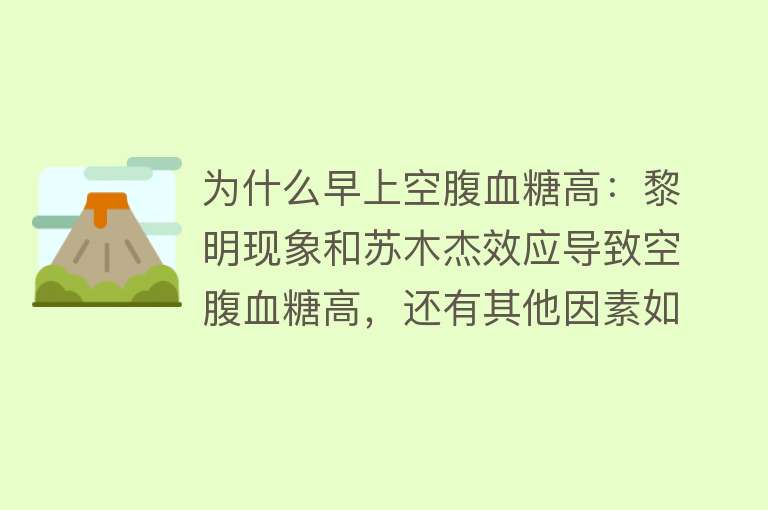 为什么早上空腹血糖高：黎明现象和苏木杰效应导致空腹血糖高，还有其他因素如